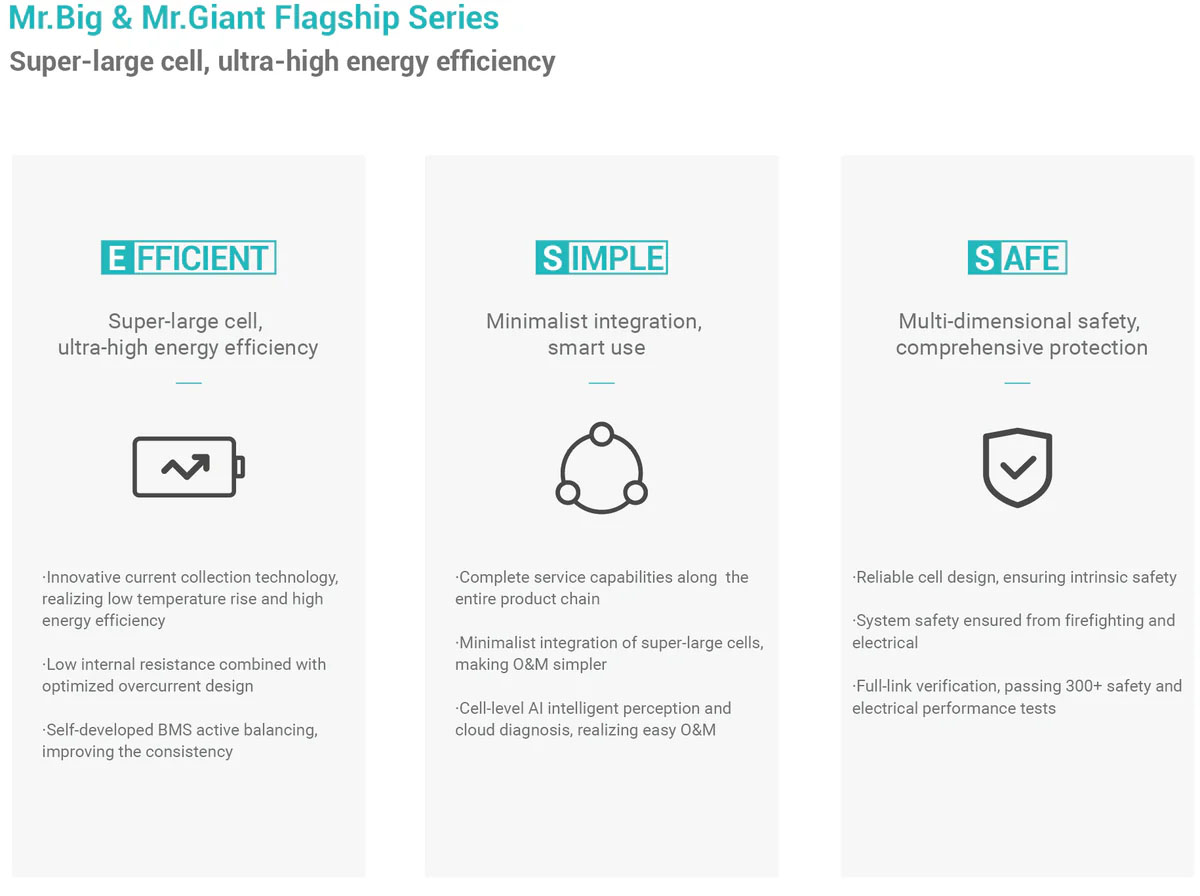 Mr.Big & Mr.Giant Flagship Series
Super-large cell, ultra-high energy efficiency

EFFICIENT

Super-large cell,
ultra-high energy efficiency

·Innovative current collection technology, realizing low temperature rise and high energy efficiency

·Low internal resistance combined with optimized overcurrent design

·Self-developed BMS active balancing, improving the consistency

SIMPLE

Minimalist integration,
smart use

·Complete service capabilities along the entire product chain

·Minimalist integration of super-large cells, making O&M simpler

·Cell-level AI intelligent perception and cloud diagnosis, realizing easy O&M

SAFE

Multi-dimensional safety,
comprehensive protection

·Reliable cell design, ensuring intrinsic safety

·System safety ensured from firefighting and electrical

·Full-link verification, passing 300+ safety and electrical performance tests